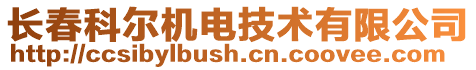 长春科尔机电技术有限公司
http://ccsibylbush.cn.coovee.com